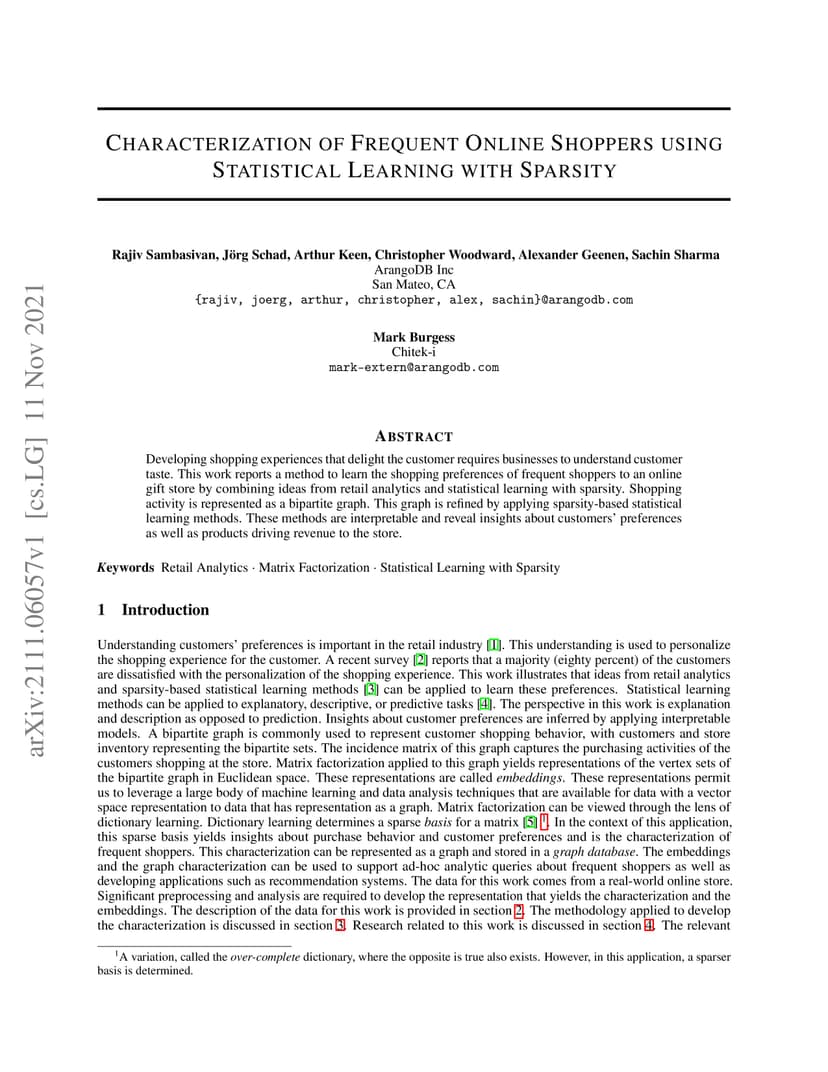 arXiv:2111.06057v1 [cs.LG] 11 Nov 2021

CHARACTERIZATION OF FREQUENT ONLINE SHOPPERS USING STATISTICAL LEARNING WITH SPARSITY

Rajiv Sambasivan, Jörg Schad, Arthur Keen, Christopher Woodward, Alexander Geenen, Sachin Sharma
ArangoDB Inc
San Mateo, CA
{rajiv, joerg, arthur, christopher, alex, sachin}@arangodb.com

Mark Burgess
Chitek-i
mark-extern@arangodb.com

ABSTRACT

Developing shopping experiences that delight the customer requires businesses to understand customer taste. This work reports a method to learn the shopping preferences of frequent shoppers to an online gift store by combining ideas from retail analytics and statistical learning with sparsity. Shopping activity is represented as a bipartite graph. This graph is refined by applying sparsity-based statistical learning methods. These methods are interpretable and reveal insights about customers' preferences as well as products driving revenue to the store.

Keywords Retail Analytics · Matrix Factorization · Statistical Learning with Sparsity

1 Introduction

Understanding customers' preferences is important in the retail industry [1]. This understanding is used to personalize the shopping experience for the customer. A recent survey [2] reports that a majority (eighty percent) of the customers are dissatisfied with the personalization of the shopping experience. This work illustrates that ideas from retail analytics and sparsity-based statistical learning methods [3] can be applied to learn these preferences. Statistical learning methods can be applied to explanatory, descriptive, or predictive tasks [4]. The perspective in this work is explanation and description as opposed to prediction. Insights about customer preferences are inferred by applying interpretable models. A bipartite graph is commonly used to represent customer shopping behavior, with customers and store inventory representing the bipartite sets. The incidence matrix of this graph captures the purchasing activities of the customers shopping at the store. Matrix factorization applied to this graph yields representations of the vertex sets of the bipartite graph in Euclidean space. These representations are called embeddings. These representations permit us to leverage a large body of machine learning and data analysis techniques that are available for data with a vector space representation to data that has representation as a graph. Matrix factorization can be viewed through the lens of dictionary learning. Dictionary learning determines a sparse basis for a matrix [5] $^1$. In the context of this application, this sparse basis yields insights about purchase behavior and customer preferences and is the characterization of frequent shoppers. This characterization can be represented as a graph and stored in a graph database. The embeddings and the graph characterization can be used to support ad-hoc analytic queries about frequent shoppers as well as developing applications such as recommendation systems. The data for this work comes from a real-world online store. Significant preprocessing and analysis are required to develop the representation that yields the characterization and the embeddings. The description of the data for this work is provided in section 2. The methodology applied to develop the characterization is discussed in section 3. Research related to this work is discussed in section 4. The relevant

$^1$A variation, called the over-complete dictionary, where the opposite is true also exists. However, in this application, a sparser basis is determined.